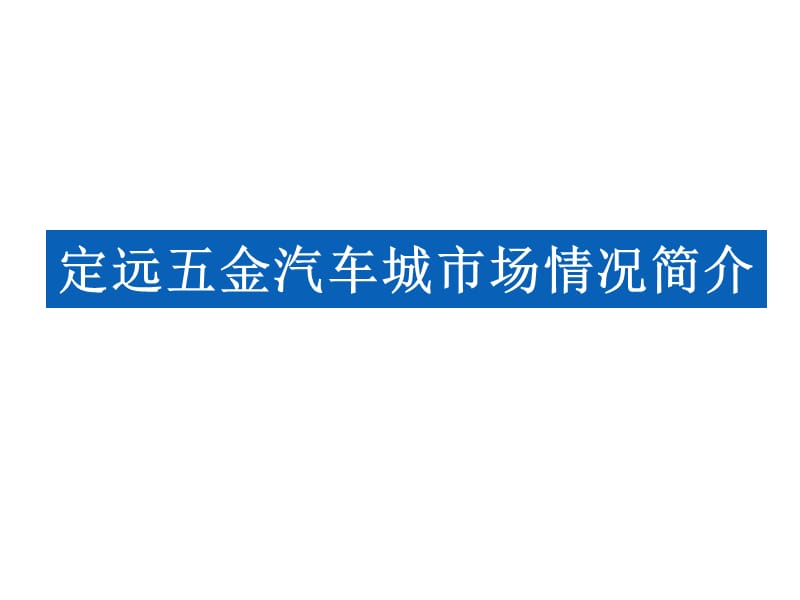 定远五金汽车城市场情况简介